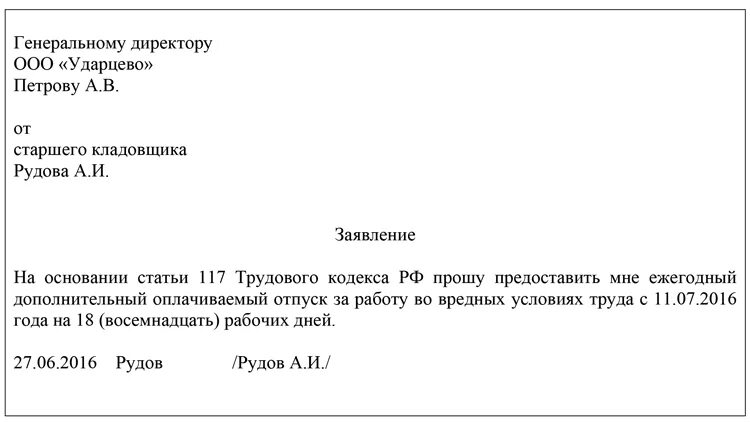 Генеральному директору
ООО «Ударцево»
Петрову А.В.

от
старшего кладовщика
Рудова А.И.

Заявление

На основании статьи 117 Трудового кодекса РФ прошу предоставить мне ежегодный дополнительный оплачиваемый отпуск за работу во вредных условиях труда с 11.07.2016 года на 18 (восемнадцать) рабочих дней.

27.06.2016 Рудов /Рудов А.И./